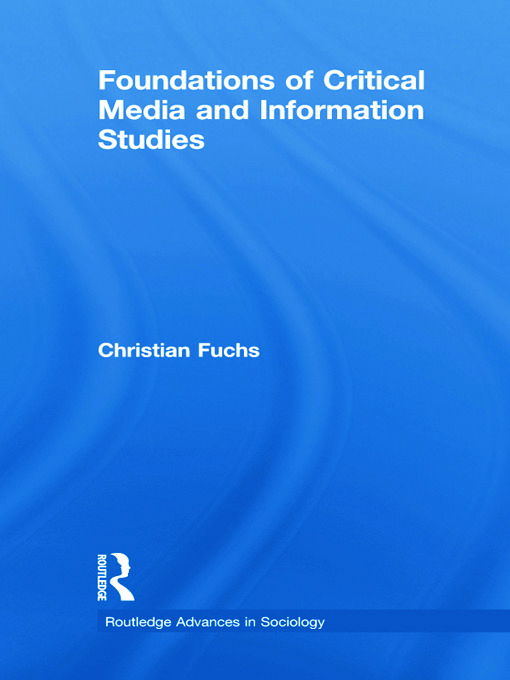 Foundations of Critical Media and Information Studies

Christian Fuchs

ROUTLEDGE

Routledge Advances in Sociology